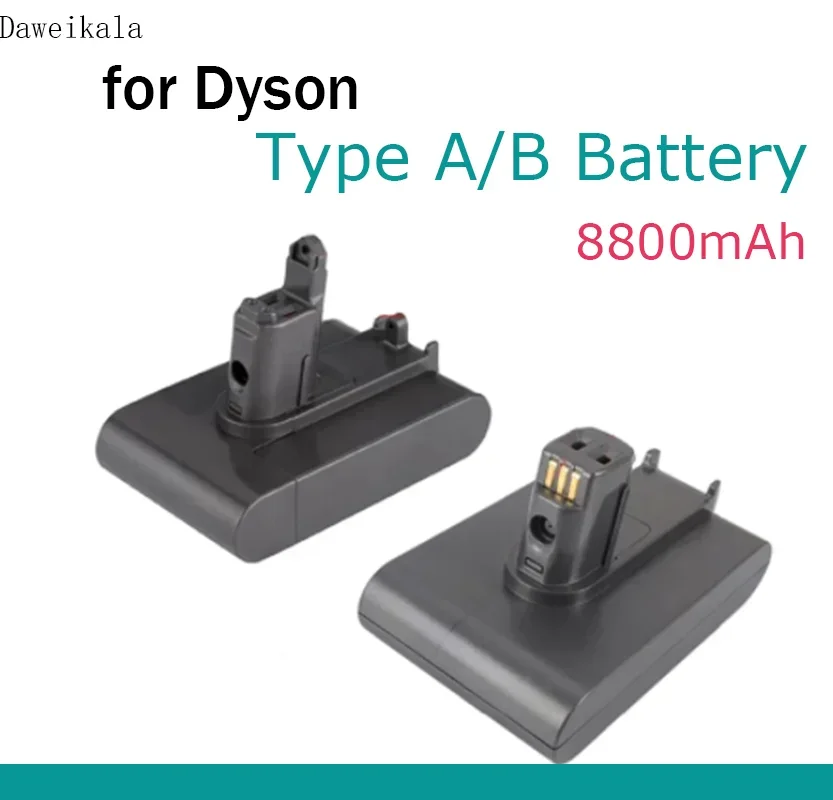 Daweikala

for Dyson

Type A/B Battery

8800mAh